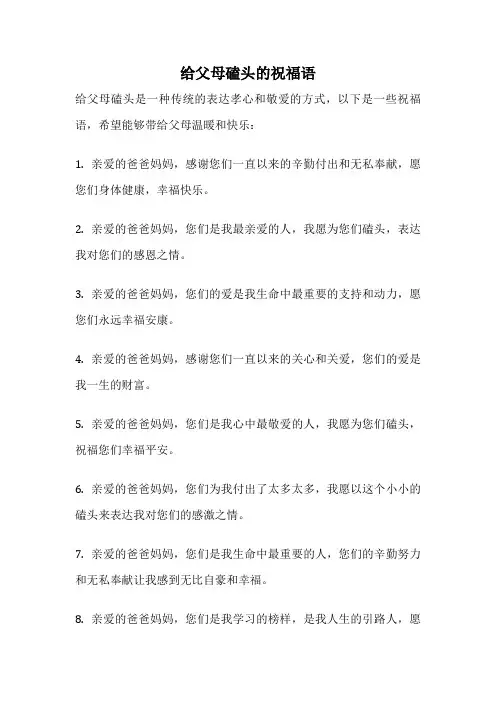 给父母磕头的祝福语

给父母磕头是一种传统的表达孝心和敬爱的方式，以下是一些祝福语，希望能够带给父母温暖和快乐：

1. 亲爱的爸爸妈妈，感谢您们一直以来的辛勤付出和无私奉献，愿您们身体健康，幸福快乐。

2. 亲爱的爸爸妈妈，您们是我最亲爱的人，我愿为您们磕头，表达我对您们的感恩之情。

3. 亲爱的爸爸妈妈，您们的爱是我生命中最重要的支持和动力，愿您们永远幸福安康。

4. 亲爱的爸爸妈妈，感谢您们一直以来的关心和关爱，您们的爱是我一生的财富。

5. 亲爱的爸爸妈妈，您们是我心中最敬爱的人，我愿为您们磕头，祝福您们幸福平安。

6. 亲爱的爸爸妈妈，您们为我付出了太多太多，我愿以这个小小的磕头来表达我对您们的感激之情。

7. 亲爱的爸爸妈妈，您们是我生命中最重要的人，您们的辛勤努力和无私奉献让我感到无比自豪和幸福。

8. 亲爱的爸爸妈妈，您们是我学习的榜样，是我人生的引路人，愿